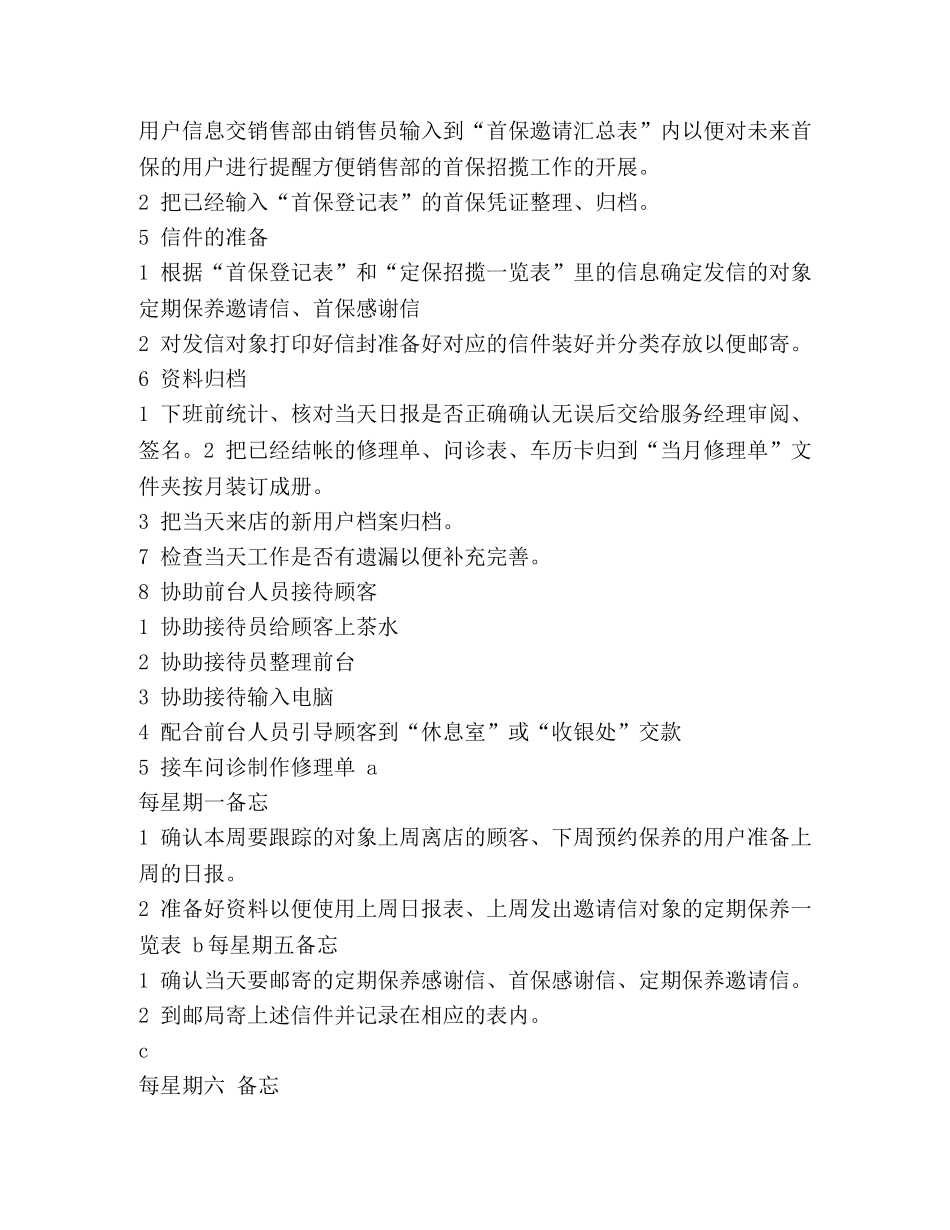 用户信息交销售部由销售员输入到“首保邀请汇总表”内以便对未来首保的用户进行提醒方便销售部的首保招揽工作的开展。
2 把已经输入“首保登记表”的首保凭证整理、归档。
5 信件的准备
1 根据“首保登记表”和“定保招揽一览表”里的信息确定发信的对象定期保养邀请信、首保感谢信
2 对发信对象打印好信封准备好对应的信件装好并分类存放以便邮寄。
6 资料归档
1 下班前统计、核对当天日报是否正确确认无误后交给服务经理审阅、签名。2 把已经结帐的修理单、问诊表、车历卡归到“当月修理单”文件夹按月装订成册。
3 把当天来店的新用户档案归档。
7 检查当天工作是否有遗漏以便补充完善。
8 协助前台人员接待顾客
1 协助接待员给顾客上茶水
2 协助接待员整理前台
3 协助接待输入电脑
4 配合前台人员引导顾客到“休息室”或“收银处”交款
5 接车问诊制作修理单 a
每星期一备忘
1 确认本周要跟踪的对象上周离店的顾客、下周预约保养的用户准备上周的日报。
2 准备好资料以便使用上周日报表、上周发出邀请信对象的定期保养一览表 b每星期五备忘
1 确认当天要邮寄的定期保养感谢信、首保感谢信、定期保养邀请信。
2 到邮局寄上述信件并记录在相应的表内。
c
每星期六 备忘